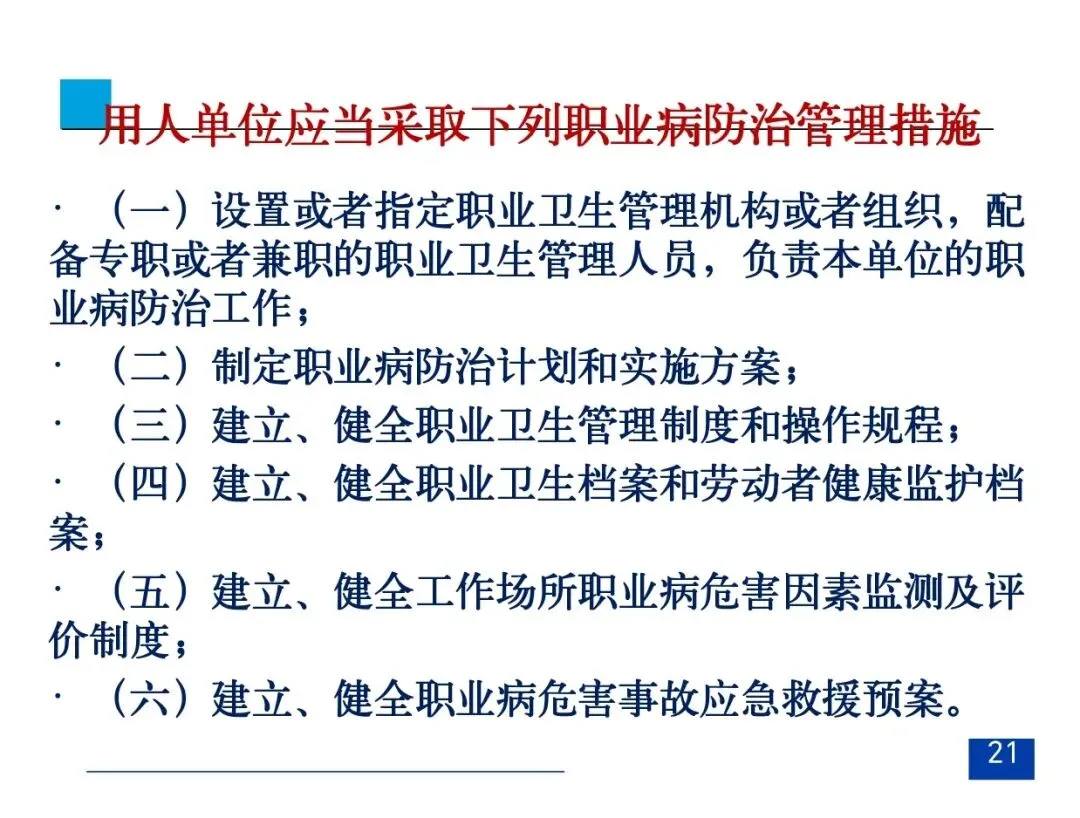 用人单位应当采取下列职业病防治管理措施

· （一）设置或者指定职业卫生管理机构或者组织，配备专职或者兼职的职业卫生管理人员，负责本单位的职业病防治工作；

· （二）制定职业病防治计划和实施方案；

· （三）建立、健全职业卫生管理制度和操作规程；

· （四）建立、健全职业卫生档案和劳动者健康监护档案；

· （五）建立、健全工作场所职业病危害因素监测及评价制度；

· （六）建立、健全职业病危害事故应急救援预案。

21